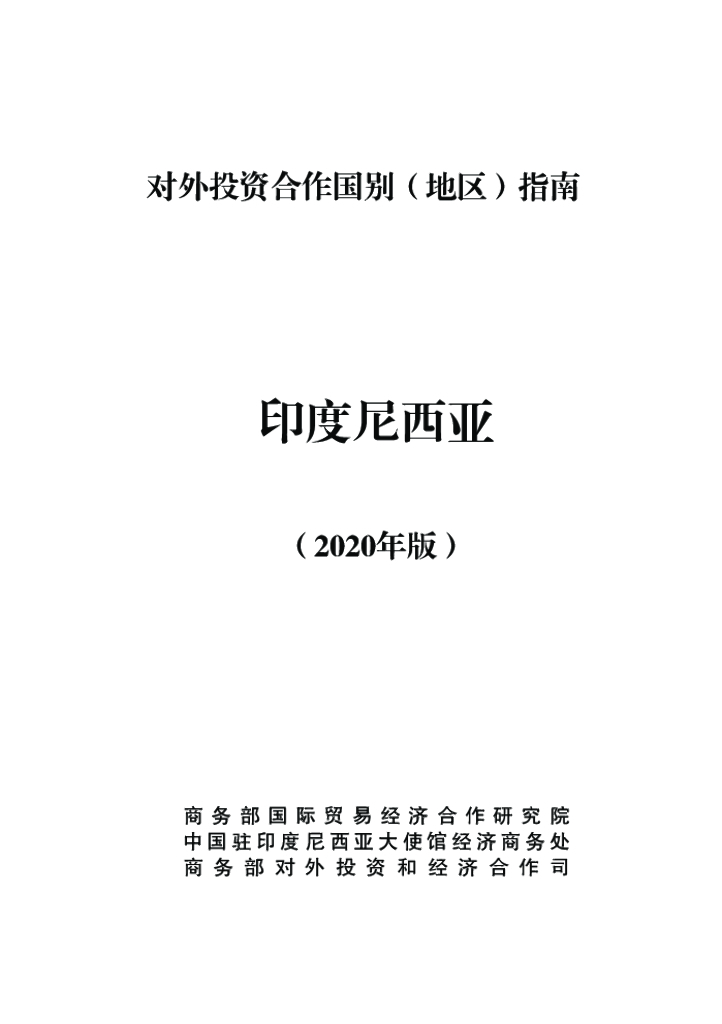 对外投资合作国别（地区）指南

印度尼西亚

（2020年版）

商务部国际贸易经济合作研究院
中国驻印度尼西亚大使馆经济商务处
商务部对外投资和经济合作司